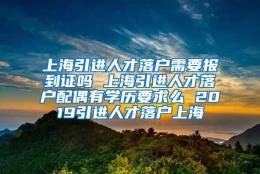 上海引进人才落户需要报到证吗 上海引进人才落户配偶有学历要求么 2019引进人才落户上海